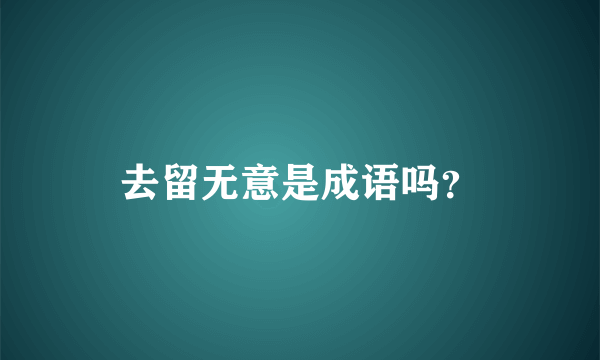 去留无意是成语吗?